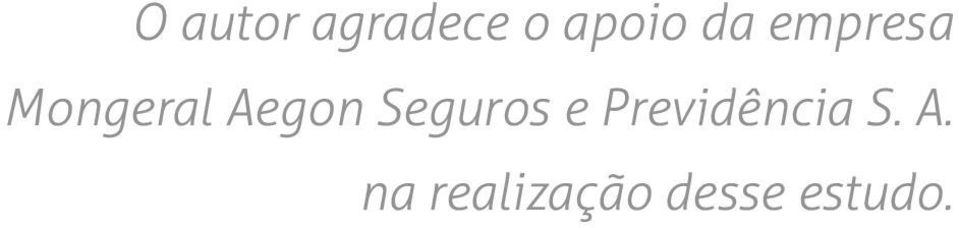 O autor agradece o apoio da empresa Mongeral Aegon Seguros e Previdência S. A. na realização desse estudo.